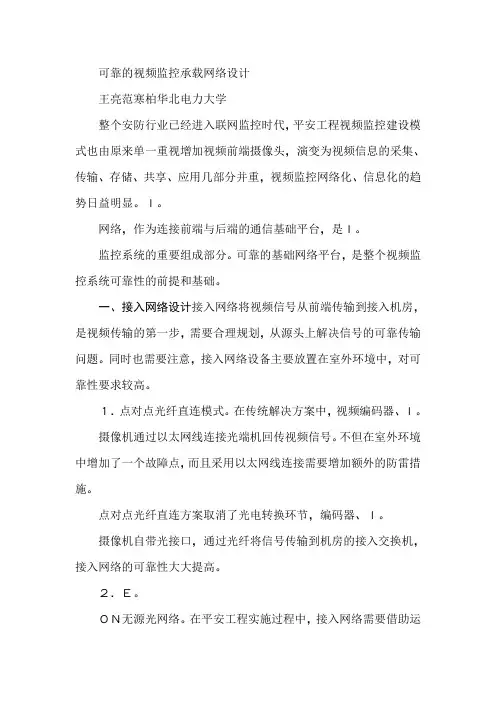 可靠的视频监控承载网络设计

王亮范寒柏华北电力大学

整个安防行业已经进入联网监控时代，平安工程视频监控建设模式也由原来单一重视增加视频前端摄像头，演变为视频信息的采集、传输、存储、共享、应用几部分并重，视频监控网络化、信息化的趋势日益明显。Ｉ。

网络，作为连接前端与后端的通信基础平台，是Ｉ。

监控系统的重要组成部分。可靠的基础网络平台，是整个视频监控系统可靠性的前提和基础。

一、接入网络设计接入网络将视频信号从前端传输到接入机房，是视频传输的第一步，需要合理规划，从源头上解决信号的可靠传输问题。同时也需要注意，接入网络设备主要放置在室外环境中，对可靠性要求较高。

１．点对点光纤直连模式。在传统解决方案中，视频编码器、Ｉ。

摄像机通过以太网线连接光端机回传视频信号。不但在室外环境中增加了一个故障点，而且采用以太网线连接需要增加额外的防雷措施。

点对点光纤直连方案取消了光电转换环节，编码器、Ｉ。

摄像机自带光接口，通过光纤将信号传输到机房的接入交换机，接入网络的可靠性大大提高。

２．Ｅ。

ＯＮ无源光网络。在平安工程实施过程中，接入网络需要借助运